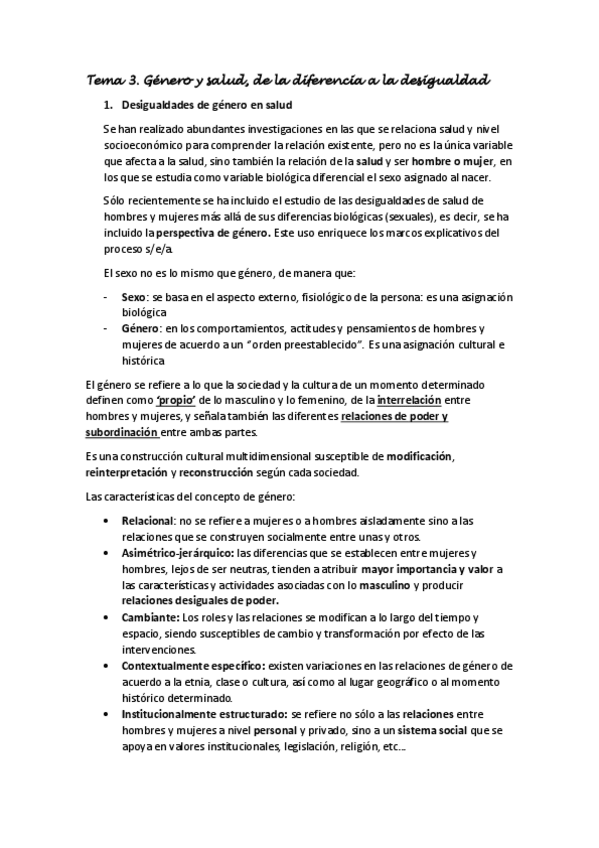 Tema 3. Género y salud, de la diferencia a la desigualdad

1. Desigualdades de género en salud

Se han realizado abundantes investigaciones en las que se relaciona salud y nivel socioeconómico para comprender la relación existente, pero no es la única variable que afecta a la salud, sino también la relación de la salud y ser hombre o mujer, en los que se estudia como variable biológica diferencial el sexo asignado al nacer.

Sólo recientemente se ha incluido el estudio de las desigualdades de salud de hombres y mujeres más allá de sus diferencias biológicas (sexuales), es decir, se ha incluido la perspectiva de género. Este uso enriquece los marcos explicativos del proceso s/e/a.

El sexo no es lo mismo que género, de manera que:

- Sexo: se basa en el aspecto externo, fisiológico de la persona: es una asignación biológica
- Género: en los comportamientos, actitudes y pensamientos de hombres y mujeres de acuerdo a un "orden preestablecido". Es una asignación cultural e histórica

El género se refiere a lo que la sociedad y la cultura de un momento determinado definen como 'propio' de lo masculino y lo femenino, de la interrelación entre hombres y mujeres, y señala también las diferentes relaciones de poder y subordinación entre ambas partes.

Es una construcción cultural multidimensional susceptible de modificación, reinterpretación y reconstrucción según cada sociedad.

Las características del concepto de género:

• Relacional: no se refiere a mujeres o a hombres aisladamente sino a las relaciones que se construyen socialmente entre unas y otros.
• Asimétrico-jerárquico: las diferencias que se establecen entre mujeres y hombres, lejos de ser neutras, tienden a atribuir mayor importancia y valor a las características y actividades asociadas con lo masculino y producir relaciones desiguales de poder.
• Cambiante: Los roles y las relaciones se modifican a lo largo del tiempo y espacio, siendo susceptibles de cambio y transformación por efecto de las intervenciones.
• Contextualmente específico: existen variaciones en las relaciones de género de acuerdo a la etnia, clase o cultura, así como al lugar geográfico o al momento histórico determinado.
• Institucionalmente estructurado: se refiere no sólo a las relaciones entre hombres y mujeres a nivel personal y privado, sino a un sistema social que se apoya en valores institucionales, legislación, religión, etc...